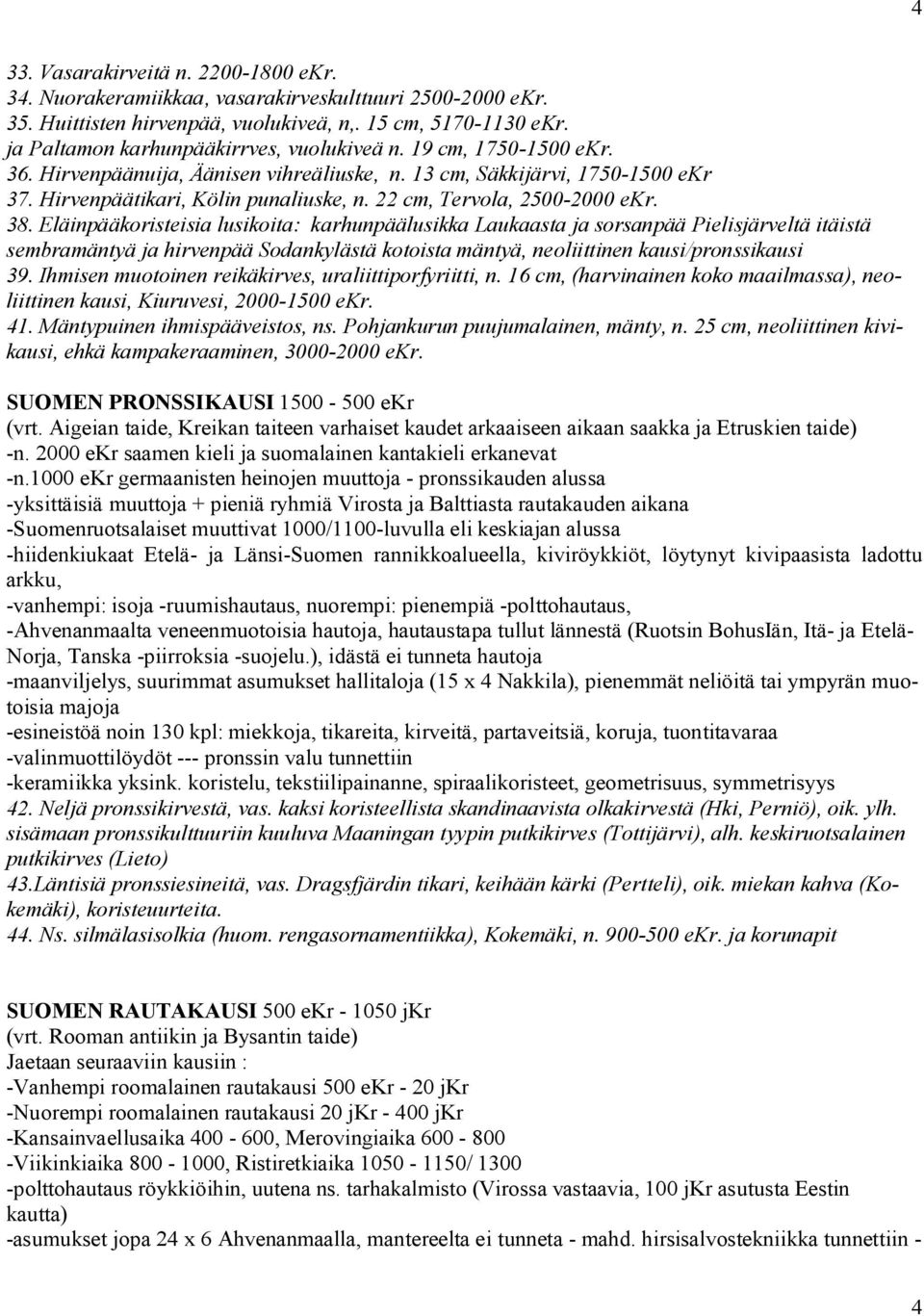 4

33. Vasarakirveitä n. 2200-1800 eKr.
34. Nuorakeramiikkaa, vasarakirveskulttuuri 2500-2000 eKr.
35. Huittisten hirvenpää, vuolukiveä, n,. 15 cm, 5170-1130 eKr. ja Paltamon karhunpääkirrves, vuolukiveä n. 19 cm, 1750-1500 eKr.
36. Hirvenpäänuija, Äänisen vihreäliuske, n. 13 cm, Säkkijärvi, 1750-1500 eKr
37. Hirvenpäätikari, Kölin punaliuske, n. 22 cm, Tervola, 2500-2000 eKr.
38. Eläinpääkoristeisia lusikoita: karhunpäälusikka Laukaasta ja sorsanpää Pielisjärveltä itäistä sembramäntyä ja hirvenpää Sodankylästä kotoista mäntyä, neoliittinen kausi/pronssikausi
39. Ihmisen muotoinen reikäkirves, uraliittiporfyriitti, n. 16 cm, (harvinainen koko maailmassa), neoliittinen kausi, Kiuruvesi, 2000-1500 eKr.
41. Mäntypuinen ihmispääveistos, ns. Pohjankurun puujumalainen, mänty, n. 25 cm, neoliittinen kivikausi, ehkä kampakeraaminen, 3000-2000 eKr.

SUOMEN PRONSSIKAUSI 1500 - 500 eKr
(vrt. Aigeian taide, Kreikan taiteen varhaiset kaudet arkaaiseen aikaan saakka ja Etruskien taide)
-n. 2000 eKr saamen kieli ja suomalainen kantakieli erkanevat
-n.1000 eKr germaanisten heinojen muuttoja - pronssikauden alussa
-yksittäisiä muuttoja + pieniä ryhmiä Virosta ja Balttiasta rautakauden aikana
-Suomenruotsalaiset muuttivat 1000/1100-luvulla eli keskiajan alussa
-hiidenkiukaat Etelä- ja Länsi-Suomen rannikkoalueella, kiviröykkiöt, löytynyt kivipaasista ladottu arkku,
-vanhempi: isoja -ruumishautaus, nuorempi: pienempiä -polttohautaus,
-Ahvenanmaalta veneenmuotoisia hautoja, hautaustapa tullut lännestä (Ruotsin BohusIän, Itä- ja Etelä-Norja, Tanska -piirroksia -suojelu.), idästä ei tunneta hautoja
-maanviljelys, suurimmat asumukset hallitaloja (15 x 4 Nakkila), pienemmät neliöitä tai ympyrän muotoisia majoja
-esineistöä noin 130 kpl: miekkoja, tikareita, kirveitä, partaveitsiä, koruja, tuontitavaraa
-valinmuottilöydöt --- pronssin valu tunnettiin
-keramiikka yksink. koristelu, tekstiilipainanne, spiraalikoristeet, geometrisuus, symmetrisyys
42. Neljä pronssikirvestä, vas. kaksi koristeellista skandinaavista olkakirvestä (Hki, Perniö), oik. ylh. sisämaan pronssikulttuuriin kuuluva Maaningan tyypin putkikirves (Tottijärvi), alh. keskiruotsalainen putkikirves (Lieto)
43.Läntisiä pronssiesineitä, vas. Dragsfjärdin tikari, keihään kärki (Pertteli), oik. miekan kahva (Kokemäki), koristeuurteita.
44. Ns. silmälasisolkia (huom. rengasornamentiikka), Kokemäki, n. 900-500 eKr. ja korunapit

SUOMEN RAUTAKAUSI 500 eKr - 1050 jKr
(vrt. Rooman antiikin ja Bysantin taide)
Jaetaan seuraaviin kausiin :
-Vanhempi roomalainen rautakausi 500 eKr - 20 jKr
-Nuorempi roomalainen rautakausi 20 jKr - 400 jKr
-Kansainvaellusaika 400 - 600, Merovingiaika 600 - 800
-Viikinkiaika 800 - 1000, Ristiretkiaika 1050 - 1150/ 1300
-polttohautaus röykkiöihin, uutena ns. tarhakalmisto (Virossa vastaavia, 100 jKr asutusta Eestin kautta)
-asumukset jopa 24 x 6 Ahvenanmaalla, mantereelta ei tunneta - mahd. hirsisalvostekniikka tunnettiin -

4